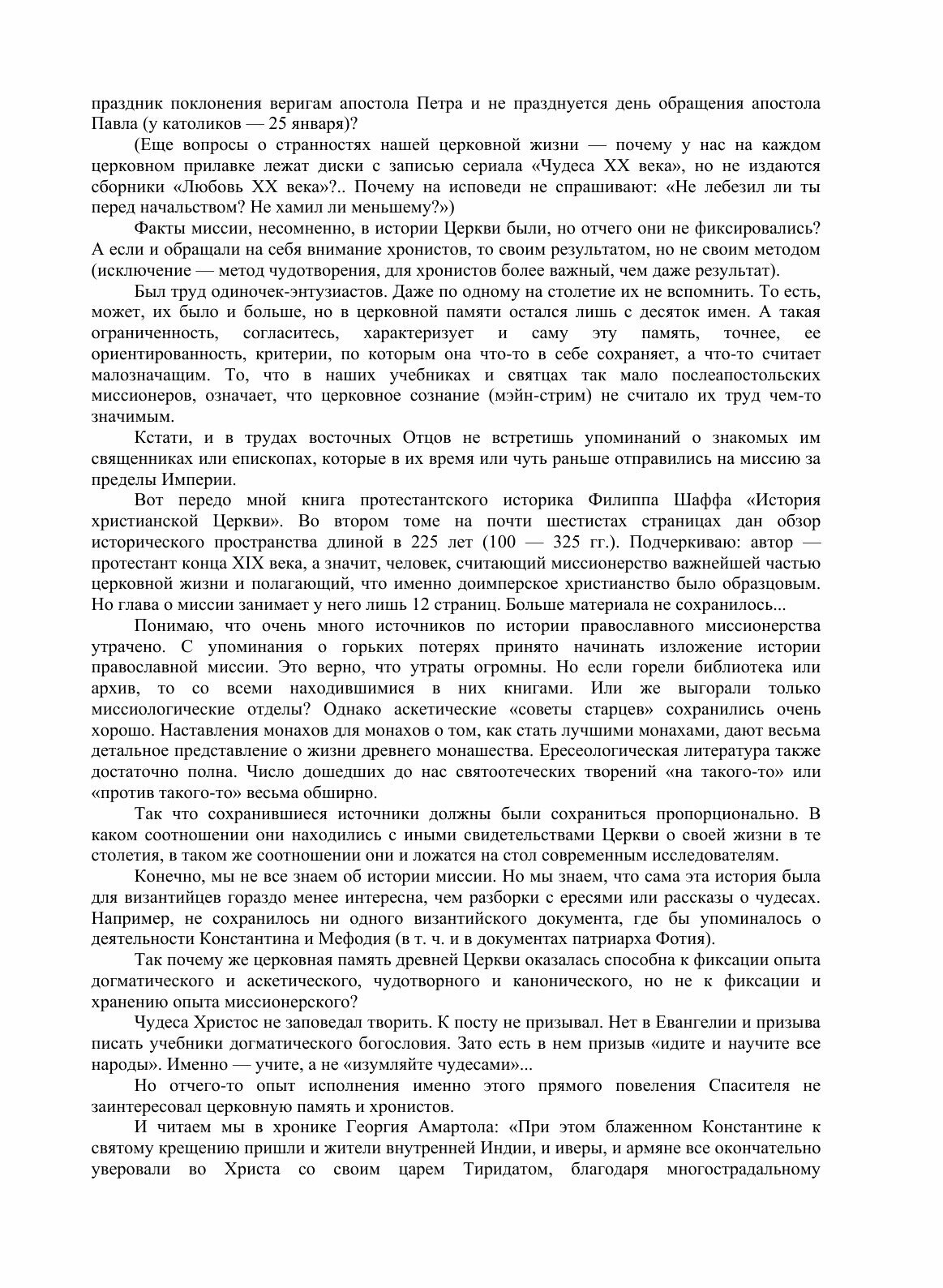 праздник поклонения веригам апостола Петра и не празднуется день обращения апостола Павла (у католиков — 25 января)?

(Еще вопросы о странностях нашей церковной жизни — почему у нас на каждом церковном прилавке лежат диски с записью сериала «Чудеса XX века», но не издаются сборники «Любовь XX века»?.. Почему на исповеди не спрашивают: «Не лебезил ли ты перед начальством? Не хамил ли меньшему?»)

Факты миссии, несомненно, в истории Церкви были, но отчего они не фиксировались? А если и обращали на себя внимание хронистов, то своим результатом, но не своим методом (исключение — метод чудотворения, для хронистов более важный, чем даже результат).

Был труд одиночек-энтузиастов. Даже по одному на столетие их не вспомнить. То есть, может, их было и больше, но в церковной памяти остался лишь с десяток имен. А такая ограниченность, согласитесь, характеризует и саму эту память, точнее, ее ориентированность, критерии, по которым она что-то в себе сохраняет, а что-то считает малозначащим. То, что в наших учебниках и святцах так мало послеапостольских миссионеров, означает, что церковное сознание (мэйн-стрим) не считало их труд чем-то значимым.

Кстати, и в трудах восточных Отцов не встретишь упоминаний о знакомых им священниках или епископах, которые в их время или чуть раньше отправились на миссию за пределы Империи.

Вот передо мной книга протестантского историка Филиппа Шаффа «История христианской Церкви». Во втором томе на почти шестистах страницах дан обзор исторического пространства длиной в 225 лет (100 — 325 гг.). Подчеркиваю: автор — протестант конца XIX века, а значит, человек, считающий миссионерство важнейшей частью церковной жизни и полагающий, что именно доимперское христианство было образцовым. Но глава о миссии занимает у него лишь 12 страниц. Больше материала не сохранилось...

Понимаю, что очень много источников по истории православного миссионерства утрачено. С упоминания о горьких потерях принято начинать изложение истории православной миссии. Это верно, что утраты огромны. Но если горели библиотека или архив, то со всеми находившимися в них книгами. Или же выгорали только миссиологические отделы? Однако аскетические «советы старцев» сохранились очень хорошо. Наставления монахов для монахов о том, как стать лучшими монахами, дают весьма детальное представление о жизни древнего монашества. Ересеологическая литература также достаточно полна. Число дошедших до нас святоотеческих творений «на такого-то» или «против такого-то» весьма обширно.

Так что сохранившиеся источники должны были сохраниться пропорционально. В каком соотношении они находились с иными свидетельствами Церкви о своей жизни в те столетия, в таком же соотношении они и ложатся на стол современным исследователям.

Конечно, мы не все знаем об истории миссии. Но мы знаем, что сама эта история была для византийцев гораздо менее интересна, чем разборки с ересями или рассказы о чудесах. Например, не сохранилось ни одного византийского документа, где бы упоминалось о деятельности Константина и Мефодия (в т. ч. и в документах патриарха Фотия).

Так почему же церковная память древней Церкви оказалась способна к фиксации опыта догматического и аскетического, чудотворного и канонического, но не к фиксации и хранению опыта миссионерского?

Чудеса Христос не заповедал творить. К посту не призывал. Нет в Евангелии и призыва писать учебники догматического богословия. Зато есть в нем призыв «идите и научите все народы». Именно — учите, а не «изумляйте чудесами»...

Но отчего-то опыт исполнения именно этого прямого повеления Спасителя не заинтересовал церковную память и хронистов.

И читаем мы в хронике Георгия Амартола: «При этом блаженном Константине к святому крещению пришли и жители внутренней Индии, и иверы, и армяне все окончательно уверовали во Христа со своим царем Тиридатом, благодаря многострадальному